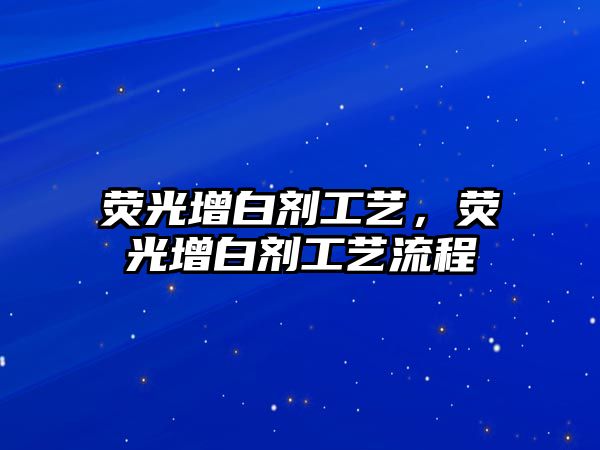 荧光增白剂工艺，荧光增白剂工艺流程